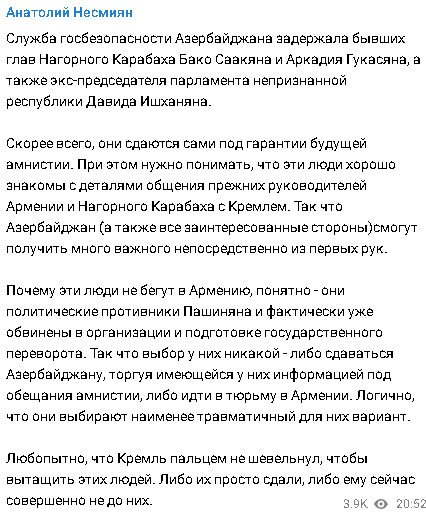 Анатолий Несмиян

Служба госбезопасности Азербайджана задержала бывших глав Нагорного Карабаха Бако Саакяна и Аркадия Гукасяна, а также экс-председателя парламента непризнанной республики Давида Ишханяна.

Скорее всего, они сдаются сами под гарантии будущей амнистии. При этом нужно понимать, что эти люди хорошо знакомы с деталями общения прежних руководителей Армении и Нагорного Карабаха с Кремлем. Так что Азербайджан (а также все заинтересованные стороны)смогут получить много важного непосредственно из первых рук.

Почему эти люди не бегут в Армению, понятно - они политические противники Пашиняна и фактически уже обвинены в организации и подготовке государственного переворота. Так что выбор у них никакой - либо сдаваться Азербайджану, торгуя имеющейся у них информацией под обещания амнистии, либо идти в тюрьму в Армении. Логично, что они выбирают наименее травматичный для них вариант.

Любопытно, что Кремль пальцем не шевельнул, чтобы вытащить этих людей. Либо их просто сдали, либо ему сейчас совершенно не до них.

3.9K 20:52